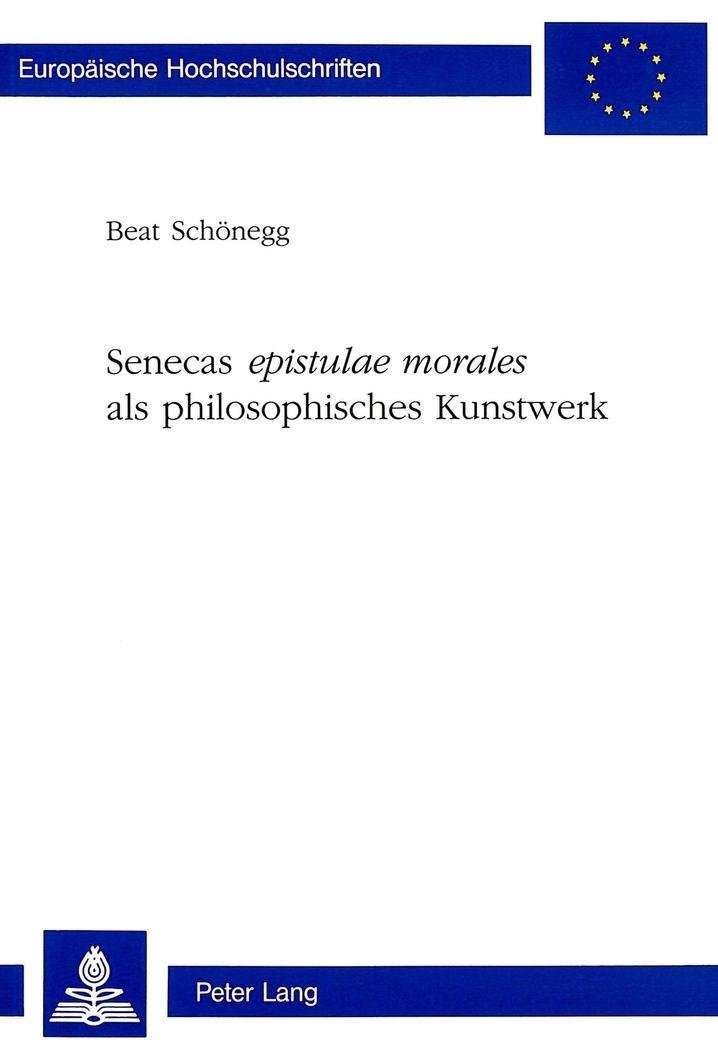 Europäische Hochschulschriften

Beat Schönegg

Senecas epistulae morales
als philosophisches Kunstwerk

Peter Lang